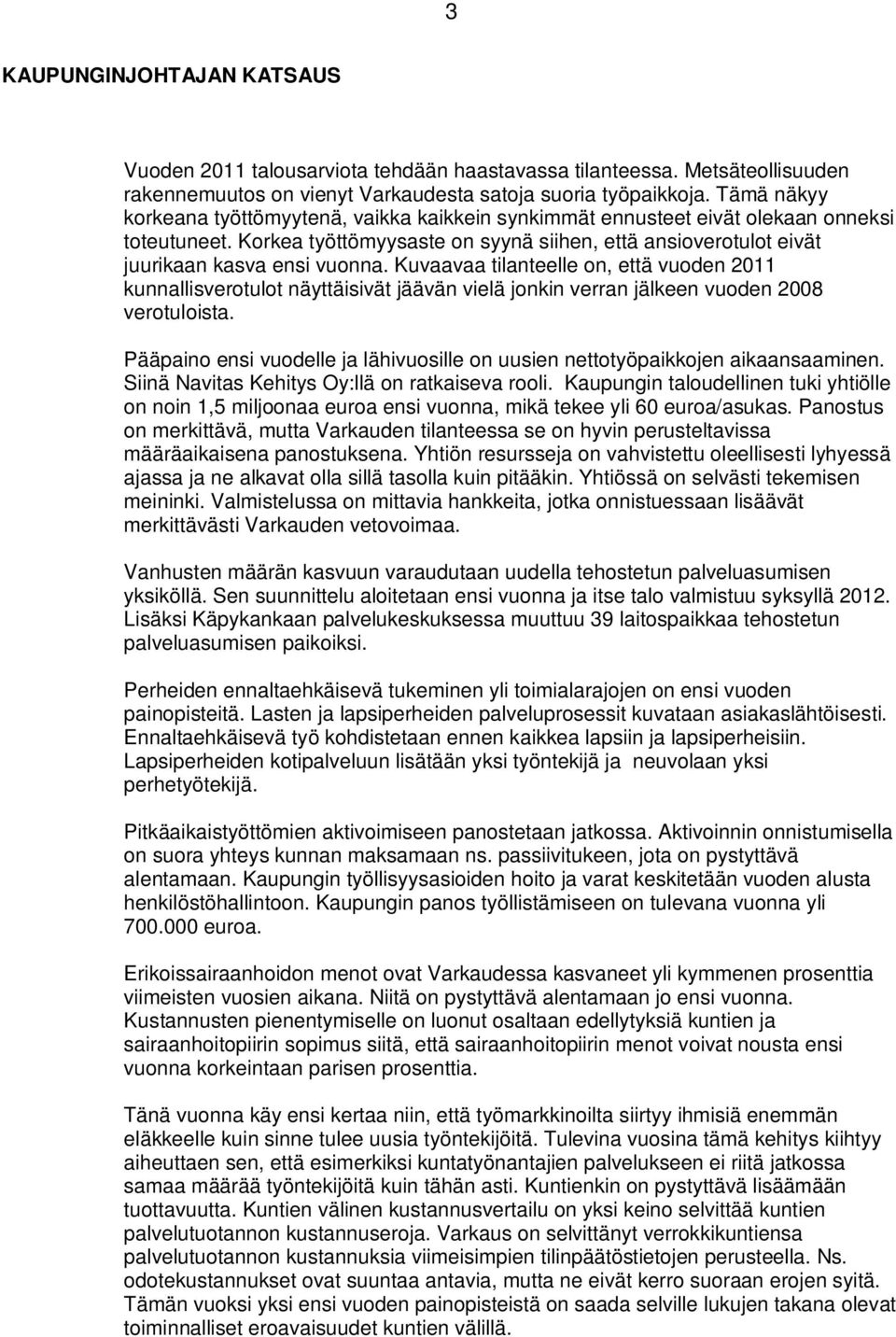 3

KAUPUNGINJOHTAJAN KATSAUS

Vuoden 2011 talousarviota tehdään haastavassa tilanteessa. Metsäteollisuuden rakennemuutos on vienyt Varkaudesta satoja suoria työpaikkoja. Tämä näkyy korkeana työttömyytenä, vaikka kaikkein synkimmät ennusteet eivät olekaan onneksi toteutuneet. Korkea työttömyysaste on syynä siihen, että ansioverotulot eivät juurikaan kasva ensi vuonna. Kuvaavaa tilanteelle on, että vuoden 2011 kunnallisverotulot näyttäisivät jäävän vielä jonkin verran jälkeen vuoden 2008 verotuloista.

Pääpaino ensi vuodelle ja lähivuosille on uusien nettotyöpaikkojen aikaansaaminen. Siinä Navitas Kehitys Oy:llä on ratkaiseva rooli. Kaupungin taloudellinen tuki yhtiölle on noin 1,5 miljoonaa euroa ensi vuonna, mikä tekee yli 60 euroa/asukas. Panostus on merkittävä, mutta Varkauden tilanteessa se on hyvin perusteltavissa määräaikaisena panostuksena. Yhtiön resursseja on vahvistettu oleellisesti lyhyessä ajassa ja ne alkavat olla sillä tasolla kuin pitääkin. Yhtiössä on selvästi tekemisen meininki. Valmistelussa on mittavia hankkeita, jotka onnistuessaan lisäävät merkittävästi Varkauden vetovoimaa.

Vanhusten määrän kasvuun varaudutaan uudella tehostetun palveluasumisen yksiköllä. Sen suunnittelu aloitetaan ensi vuonna ja itse talo valmistuu syksyllä 2012. Lisäksi Käpykankaan palvelukeskuksessa muuttuu 39 laitospaikkaa tehostetun palveluasumisen paikoiksi.

Perheiden ennaltaehkäisevä tukeminen yli toimialarajojen on ensi vuoden painopisteitä. Lasten ja lapsiperheiden palveluprosessit kuvataan asiakaslähtöisesti. Ennaltaehkäisevä työ kohdistetaan ennen kaikkea lapsiin ja lapsiperheisiin. Lapsiperheiden kotipalveluun lisätään yksi työntekijä ja neuvolaan yksi perhetyötekijä.

Pitkäaikaistyöttömien aktivoimiseen panostetaan jatkossa. Aktivoinnin onnistumisella on suora yhteys kunnan maksamaan ns. passiivitukeen, jota on pystyttävä alentamaan. Kaupungin työllisyysasioiden hoito ja varat keskitetään vuoden alusta henkilöstöhallintoon. Kaupungin panos työllistämiseen on tulevana vuonna yli 700.000 euroa.

Erikoissairaanhoidon menot ovat Varkaudessa kasvaneet yli kymmenen prosenttia viimeisten vuosien aikana. Niitä on pystyttävä alentamaan jo ensi vuonna. Kustannusten pienentymiselle on luonut osaltaan edellytyksiä kuntien ja sairaanhoitopiirin sopimus siitä, että sairaanhoitopiirin menot voivat nousta ensi vuonna korkeintaan parisen prosenttia.

Tänä vuonna käy ensi kertaa niin, että työmarkkinoilta siirtyy ihmisiä enemmän eläkkeelle kuin sinne tulee uusia työntekijöitä. Tulevina vuosina tämä kehitys kiihtyy aiheuttaen sen, että esimerkiksi kuntatyönantajien palvelukseen ei riitä jatkossa samaa määrää työntekijöitä kuin tähän asti. Kuntienkin on pystyttävä lisäämään tuottavuutta. Kuntien välinen kustannusvertailu on yksi keino selvittää kuntien palvelutuotannon kustannuseroja. Varkaus on selvittänyt verrokkikuntiensa palvelutuotannon kustannuksia viimeisimpien tilinpäätöstietojen perusteella. Ns. odotekustannukset ovat suuntaa antavia, mutta ne eivät kerro suoraan erojen syitä. Tämän vuoksi yksi ensi vuoden painopisteistä on saada selville lukujen takana olevat toiminnalliset eroavaisuudet kuntien välillä.